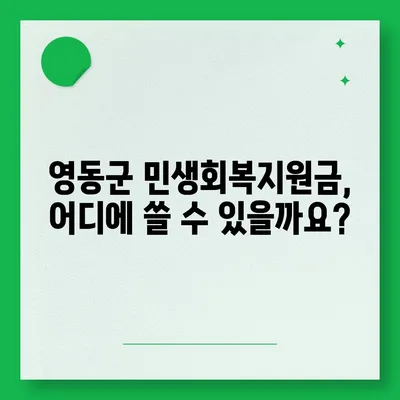 영동군 민생회복지원금, 어디에 쓸 수 있을까요?